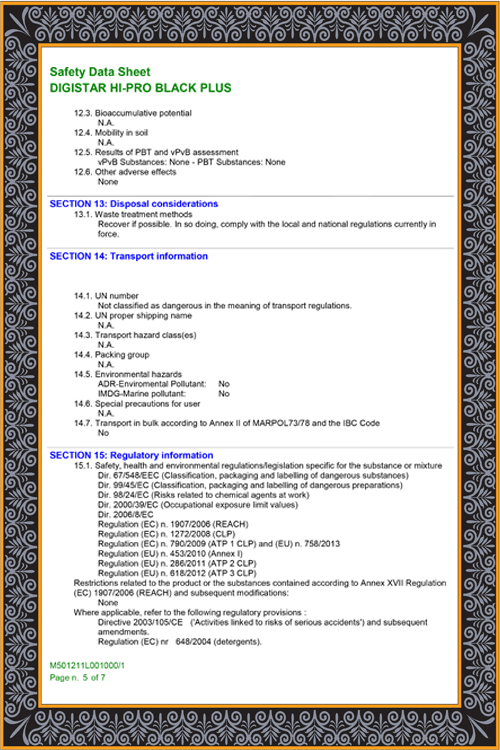 Safety Data Sheet
DIGISTAR HI-PRO BLACK PLUS

12.3. Bioaccumulative potential
N.A.
12.4. Mobility in soil
N.A.
12.5. Results of PBT and vPvB assessment
vPvB Substances: None - PBT Substances: None
12.6. Other adverse effects
None

SECTION 13: Disposal considerations
13.1. Waste treatment methods
Recover if possible. In so doing, comply with the local and national regulations currently in force.

SECTION 14: Transport information

14.1. UN number
Not classified as dangerous in the meaning of transport regulations.
14.2. UN proper shipping name
N.A.
14.3. Transport hazard class(es)
N.A.
14.4. Packing group
N.A.
14.5. Environmental hazards
ADR-Enviromental Pollutant: No
IMDG-Marine pollutant: No
14.6. Special precautions for user
N.A.
14.7. Transport in bulk according to Annex II of MARPOL73/78 and the IBC Code
No

SECTION 15: Regulatory information
15.1. Safety, health and environmental regulations/legislation specific for the substance or mixture
Dir. 67/548/EEC (Classification, packaging and labelling of dangerous substances)
Dir. 99/45/EC (Classification, packaging and labelling of dangerous preparations)
Dir. 98/24/EC (Risks related to chemical agents at work)
Dir. 2000/39/EC (Occupational exposure limit values)
Dir. 2006/8/EC
Regulation (EC) n. 1907/2006 (REACH)
Regulation (EC) n. 1272/2008 (CLP)
Regulation (EC) n. 790/2009 (ATP 1 CLP) and (EU) n. 758/2013
Regulation (EU) n. 453/2010 (Annex I)
Regulation (EU) n. 286/2011 (ATP 2 CLP)
Regulation (EU) n. 618/2012 (ATP 3 CLP)
Restrictions related to the product or the substances contained according to Annex XVII Regulation (EC) 1907/2006 (REACH) and subsequent modifications:
None
Where applicable, refer to the following regulatory provisions :
Directive 2003/105/CE ('Activities linked to risks of serious accidents') and subsequent amendments.
Regulation (EC) nr 648/2004 (detergents).

M501211L001000/1
Page n. 5 of 7